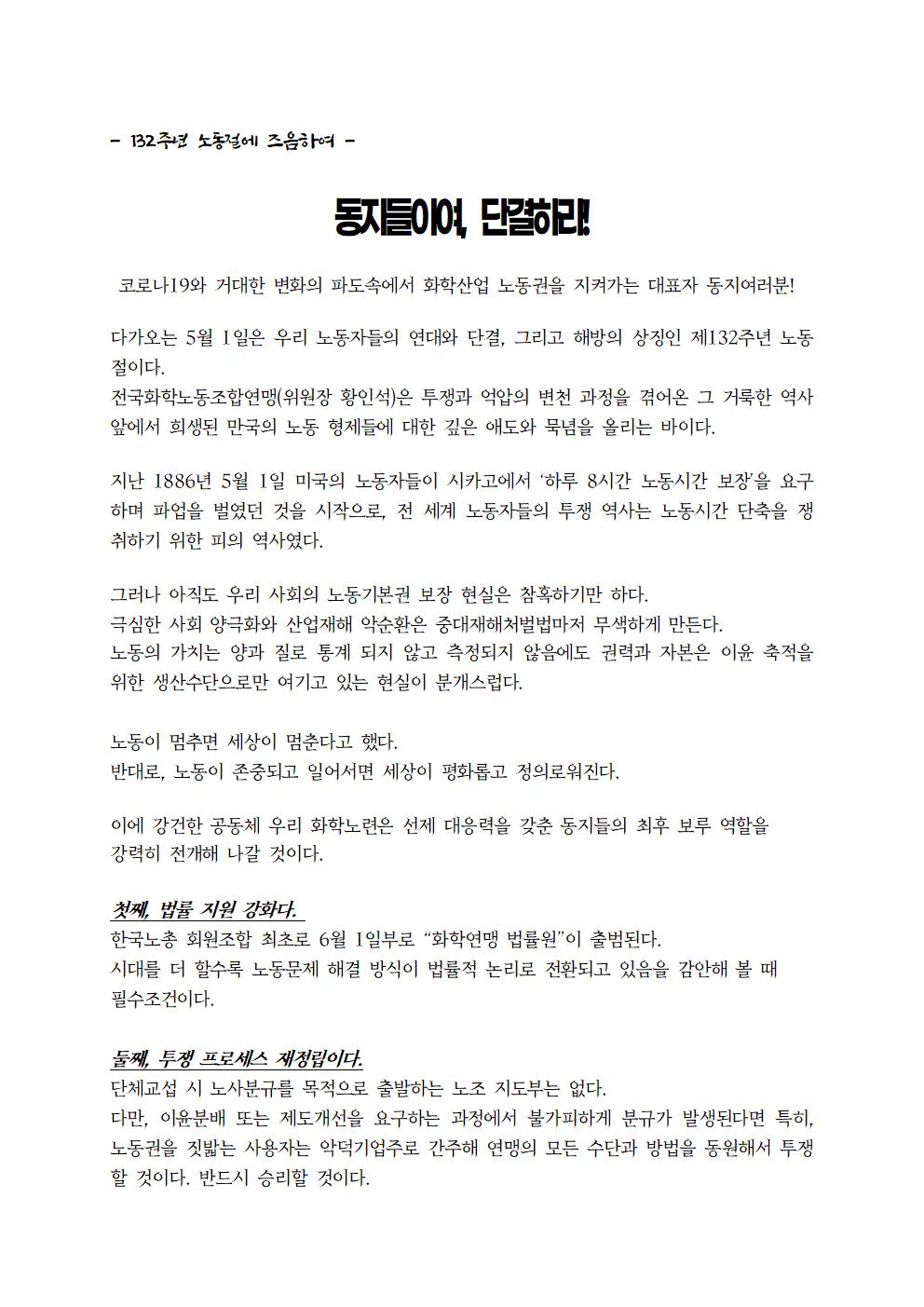 - 132주년 노동절에 즈음하여 -

동지들이여, 단결하라!

코로나19와 거대한 변화의 파도속에서 화학산업 노동권을 지켜가는 대표자 동지여러분!

다가오는 5월 1일은 우리 노동자들의 연대와 단결, 그리고 해방의 상징인 제132주년 노동절이다.
전국화학노동조합연맹(위원장 황인석)은 투쟁과 억압의 변천 과정을 겪어온 그 거룩한 역사 앞에서 희생된 만국의 노동 형제들에 대한 깊은 애도와 묵념을 올리는 바이다.

지난 1886년 5월 1일 미국의 노동자들이 시카고에서 '하루 8시간 노동시간 보장'을 요구하며 파업을 벌였던 것을 시작으로, 전 세계 노동자들의 투쟁 역사는 노동시간 단축을 쟁취하기 위한 피의 역사였다.

그러나 아직도 우리 사회의 노동기본권 보장 현실은 참혹하기만 하다.
극심한 사회 양극화와 산업재해 악순환은 중대재해처벌법마저 무색하게 만든다.
노동의 가치는 양과 질로 통계 되지 않고 측정되지 않음에도 권력과 자본은 이윤 축적을 위한 생산수단으로만 여기고 있는 현실이 분개스럽다.

노동이 멈추면 세상이 멈춘다고 했다.
반대로, 노동이 존중되고 일어서면 세상이 평화롭고 정의로워진다.

이에 강건한 공동체 우리 화학노련은 선제 대응력을 갖춘 동지들의 최후 보루 역할을 강력히 전개해 나갈 것이다.

첫째, 법률 지원 강화다.
한국노총 회원조합 최초로 6월 1일부로 "화학연맹 법률원"이 출범된다.
시대를 더 할수록 노동문제 해결 방식이 법률적 논리로 전환되고 있음을 감안해 볼 때 필수조건이다.

둘째, 투쟁 프로세스 재정립이다.
단체교섭 시 노사분규를 목적으로 출발하는 노조 지도부는 없다.
다만, 이윤분배 또는 제도개선을 요구하는 과정에서 불가피하게 분규가 발생된다면 특히, 노동권을 짓밟는 사용자는 악덕기업주로 간주해 연맹의 모든 수단과 방법을 동원해서 투쟁할 것이다. 반드시 승리할 것이다.